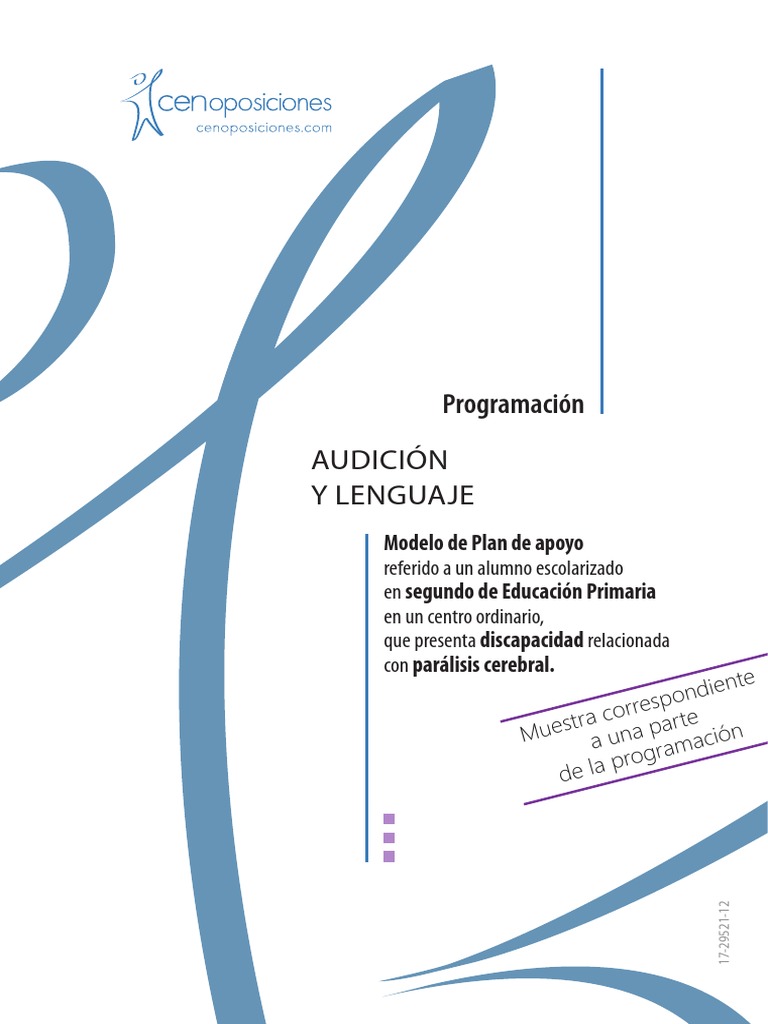 cenoposiciones
cenoposiciones.com

Programación

AUDICIÓN
Y LENGUAJE

Modelo de Plan de apoyo
referido a un alumno escolarizado
en segundo de Educación Primaria
en un centro ordinario,
que presenta discapacidad relacionada
con parálisis cerebral.

Muestra correspondiente
a una parte
de la programación

17-29521-12